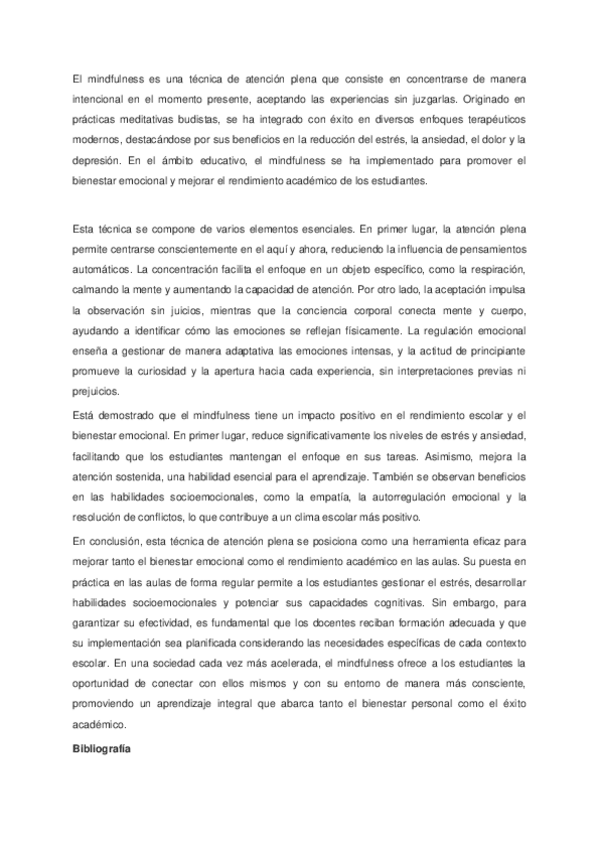 El mindfulness es una técnica de atención plena que consiste en concentrarse de manera intencional en el momento presente, aceptando las experiencias sin juzgarlas. Originado en prácticas meditativas budistas, se ha integrado con éxito en diversos enfoques terapéuticos modernos, destacándose por sus beneficios en la reducción del estrés, la ansiedad, el dolor y la depresión. En el ámbito educativo, el mindfulness se ha implementado para promover el bienestar emocional y mejorar el rendimiento académico de los estudiantes.

Esta técnica se compone de varios elementos esenciales. En primer lugar, la atención plena permite centrarse conscientemente en el aquí y ahora, reduciendo la influencia de pensamientos automáticos. La concentración facilita el enfoque en un objeto específico, como la respiración, calmando la mente y aumentando la capacidad de atención. Por otro lado, la aceptación impulsa la observación sin juicios, mientras que la conciencia corporal conecta mente y cuerpo, ayudando a identificar cómo las emociones se reflejan físicamente. La regulación emocional enseña a gestionar de manera adaptativa las emociones intensas, y la actitud de principiante promueve la curiosidad y la apertura hacia cada experiencia, sin interpretaciones previas ni prejuicios.

Está demostrado que el mindfulness tiene un impacto positivo en el rendimiento escolar y el bienestar emocional. En primer lugar, reduce significativamente los niveles de estrés y ansiedad, facilitando que los estudiantes mantengan el enfoque en sus tareas. Asimismo, mejora la atención sostenida, una habilidad esencial para el aprendizaje. También se observan beneficios en las habilidades socioemocionales, como la empatía, la autorregulación emocional y la resolución de conflictos, lo que contribuye a un clima escolar más positivo.

En conclusión, esta técnica de atención plena se posiciona como una herramienta eficaz para mejorar tanto el bienestar emocional como el rendimiento académico en las aulas. Su puesta en práctica en las aulas de forma regular permite a los estudiantes gestionar el estrés, desarrollar habilidades socioemocionales y potenciar sus capacidades cognitivas. Sin embargo, para garantizar su efectividad, es fundamental que los docentes reciban formación adecuada y que su implementación sea planificada considerando las necesidades específicas de cada contexto escolar. En una sociedad cada vez más acelerada, el mindfulness ofrece a los estudiantes la oportunidad de conectar con ellos mismos y con su entorno de manera más consciente, promoviendo un aprendizaje integral que abarca tanto el bienestar personal como el éxito académico.

Bibliografía